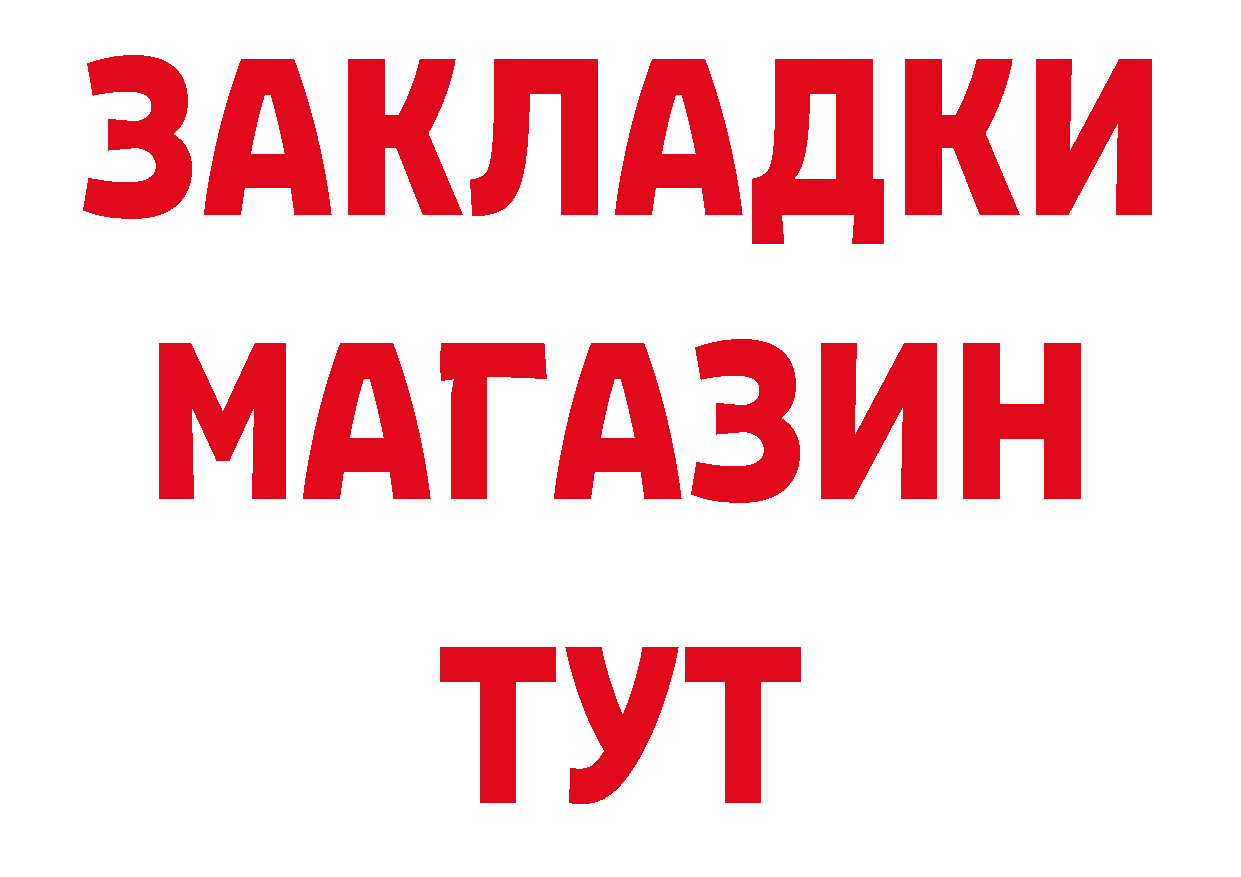 ЗАКЛАДКИ
МАГАЗИН
ТУТ